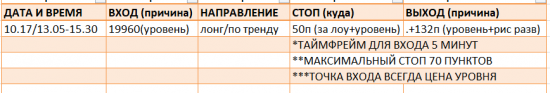 | ДАТА И ВРЕМЯ | ВХОД (причина) | НАПРАВЛЕНИЕ | СТОП (куда) | ВЫХОД (причина) |
|---|---|---|---|---|
| 10.17/13.05-15.30 | 19960(уровень) | лонг/по тренду | 50п (за лоу+уровень) | .+132п (уровень+рис разв) |
| | | | *ТАЙМФРЕЙМ ДЛЯ ВХОДА 5 МИНУТ | |
| | | | **МАКСИМАЛЬНЫЙ СТОП 70 ПУНКТОВ | |
| | | | ***ТОЧКА ВХОДА ВСЕГДА ЦЕНА УРОВНЯ | |